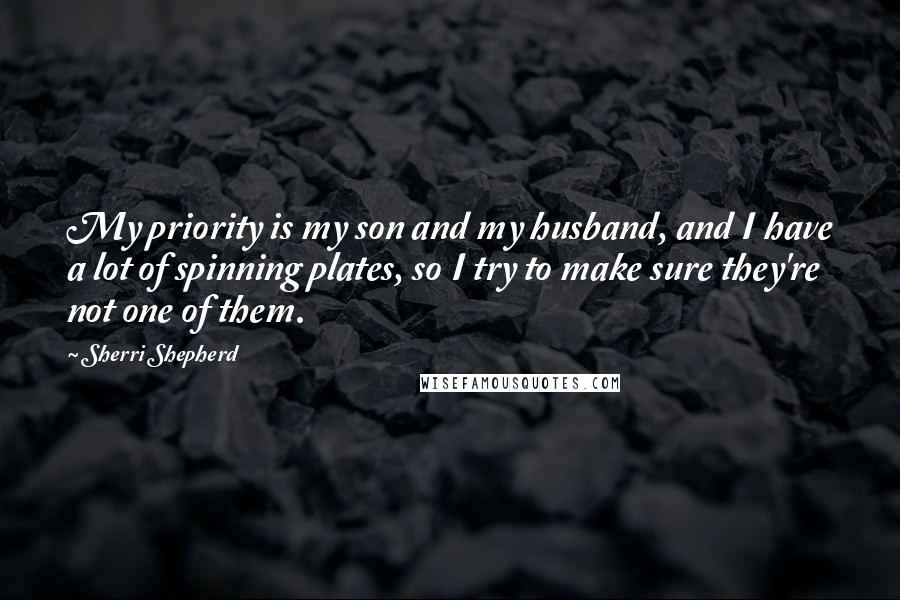 My priority is my son and my husband, and I have a lot of spinning plates, so I try to make sure they're not one of them.

- Sherri Shepherd

WISEFAMOUSQUOTES.COM